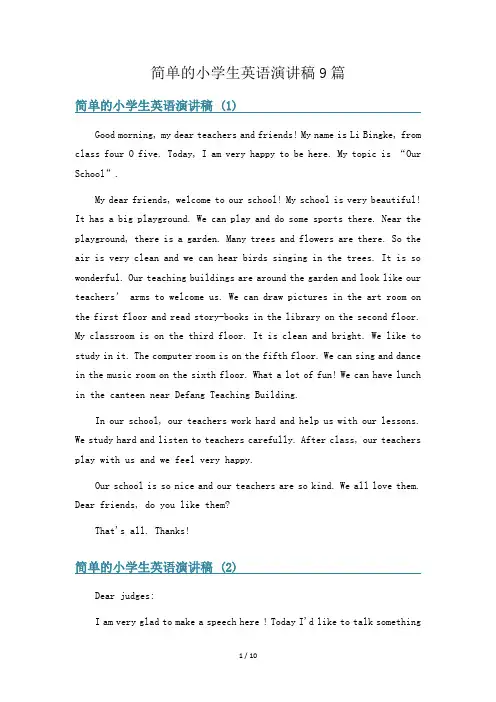 简单的小学生英语演讲稿 9 篇

简单的小学生英语演讲稿 (1)

Good morning, my dear teachers and friends! My name is Li Bingke, from class four 0 five. Today, I am very happy to be here. My topic is "Our School".

My dear friends, welcome to our school! My school is very beautiful! It has a big playground. We can play and do some sports there. Near the playground, there is a garden. Many trees and flowers are there. So the air is very clean and we can hear birds singing in the trees. It is so wonderful. Our teaching buildings are around the garden and look like our teachers' arms to welcome us. We can draw pictures in the art room on the first floor and read story-books in the library on the second floor. My classroom is on the third floor. It is clean and bright. We like to study in it. The computer room is on the fifth floor. We can sing and dance in the music room on the sixth floor. What a lot of fun! We can have lunch in the canteen near Defang Teaching Building.

In our school, our teachers work hard and help us with our lessons. We study hard and listen to teachers carefully. After class, our teachers play with us and we feel very happy.

Our school is so nice and our teachers are so kind. We all love them. Dear friends, do you like them?

That's all. Thanks!

简单的小学生英语演讲稿 (2)

Dear judges:

I am very glad to make a speech here ! Today I'd like to talk something

1 / 10